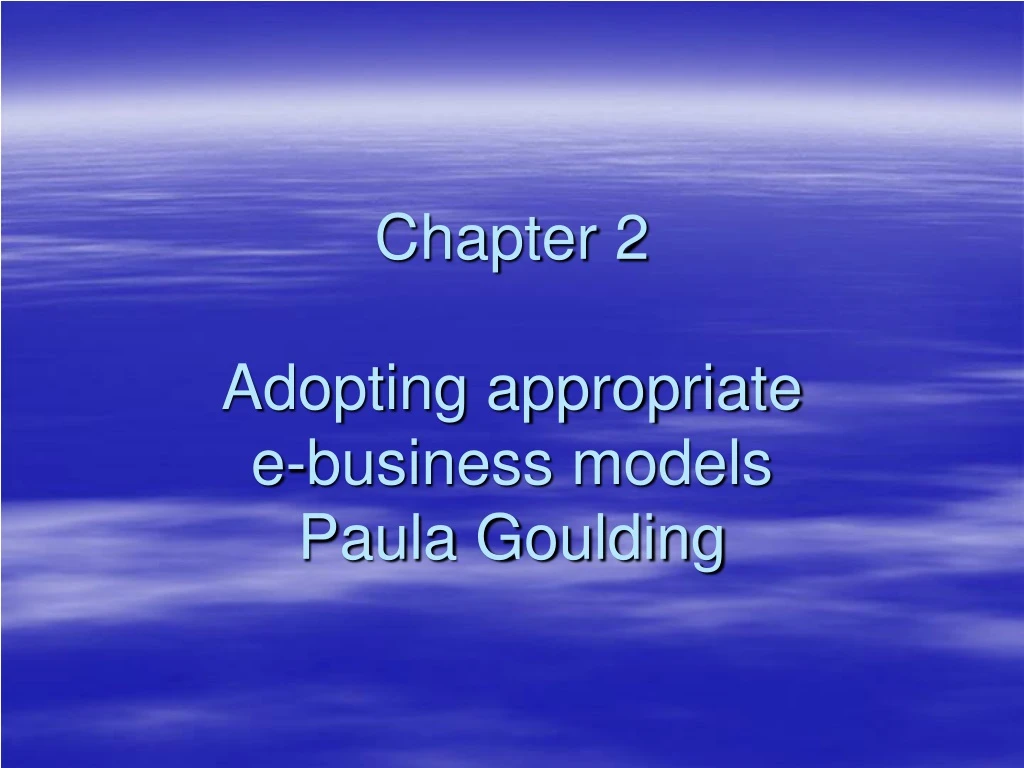 Chapter 2

Adopting appropriate
e-business models
Paula Goulding